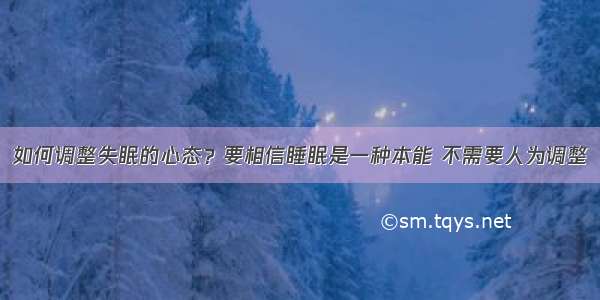 如何调整失眠的心态？要相信睡眠是一种本能 不需要人为调整

©sm.tqys.net